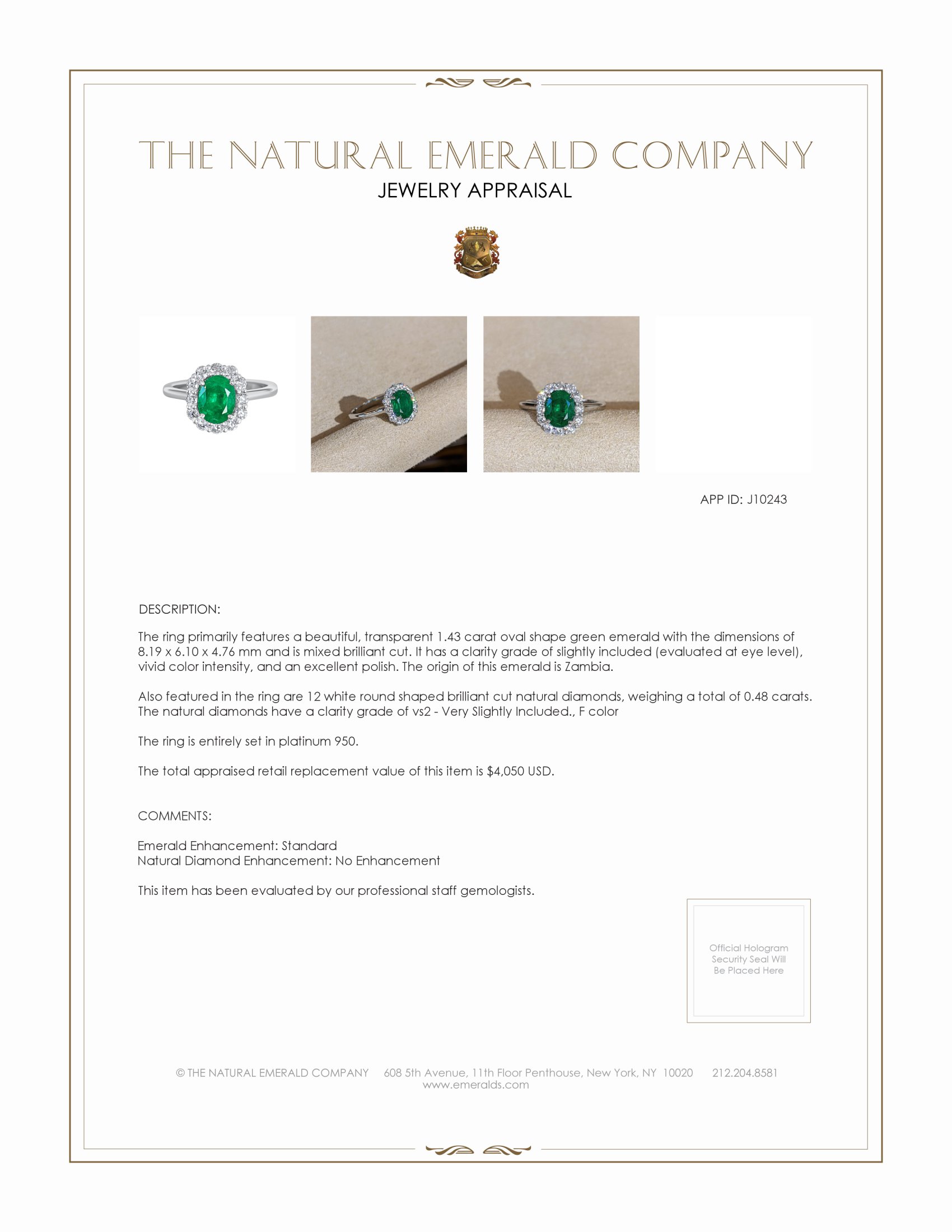 THE NATURAL EMERALD COMPANY
JEWELRY APPRAISAL

APP ID: J10243

DESCRIPTION:

The ring primarily features a beautiful, transparent 1.43 carat oval shape green emerald with the dimensions of 8.19 x 6.10 x 4.76 mm and is mixed brilliant cut. It has a clarity grade of slightly included (evaluated at eye level), vivid color intensity, and an excellent polish. The origin of this emerald is Zambia.

Also featured in the ring are 12 white round shaped brilliant cut natural diamonds, weighing a total of 0.48 carats. The natural diamonds have a clarity grade of vs2 - Very Slightly Included., F color

The ring is entirely set in platinum 950.

The total appraised retail replacement value of this item is $4,050 USD.

COMMENTS:

Emerald Enhancement: Standard
Natural Diamond Enhancement: No Enhancement

This item has been evaluated by our professional staff gemologists.

Official Hologram Security Seal Will Be Placed Here

© THE NATURAL EMERALD COMPANY 608 5th Avenue, 11th Floor Penthouse, New York, NY 10020 212.204.8581
www.emeralds.com